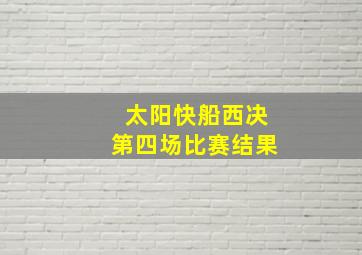 太阳快船西决
第四场比赛结果